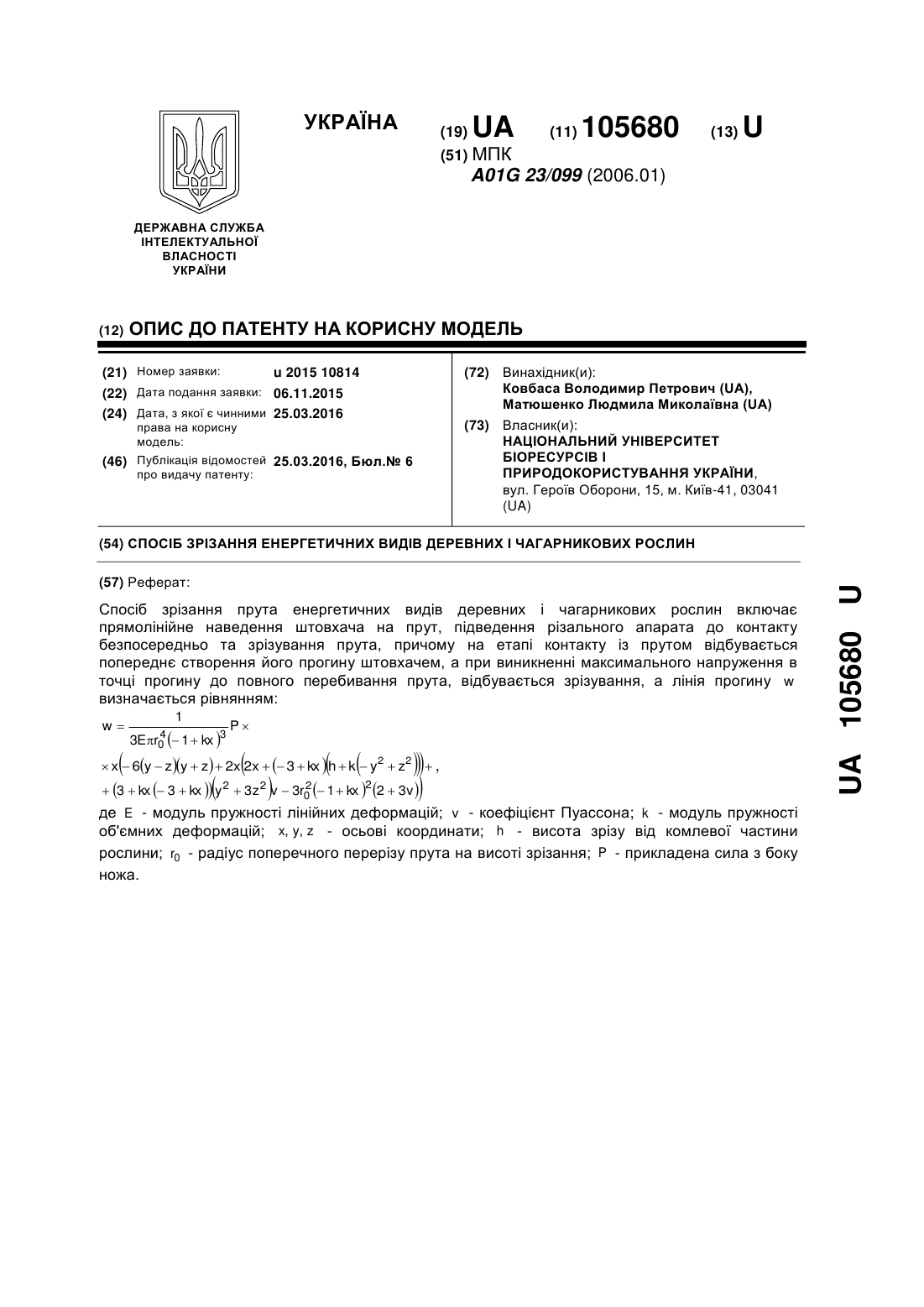 УКРАЇНА

(19) UA (11) 105680 (13) U

(51) МПК
A01G 23/099 (2006.01)

ДЕРЖАВНА СЛУЖБА ІНТЕЛЕКТУАЛЬНОЇ ВЛАСНОСТІ УКРАЇНИ

(12) ОПИС ДО ПАТЕНТУ НА КОРИСНУ МОДЕЛЬ

(21) Номер заявки: u 2015 10814
(22) Дата подання заявки: 06.11.2015
(24) Дата, з якої є чинними права на корисну модель: 25.03.2016
(46) Публікація відомостей про видачу патенту: 25.03.2016, Бюл.№ 6

(72) Винахідник(и):
Ковбаса Володимир Петрович (UA),
Матюшенко Людмила Миколаївна (UA)

(73) Власник(и):
НАЦІОНАЛЬНИЙ УНІВЕРСИТЕТ БІОРЕСУРСІВ І ПРИРОДОКОРИСТУВАННЯ УКРАЇНИ,
вул. Героїв Оборони, 15, м. Київ-41, 03041 (UA)

(54) СПОСІБ ЗРІЗАННЯ ЕНЕРГЕТИЧНИХ ВИДІВ ДЕРЕВНИХ І ЧАГАРНИКОВИХ РОСЛИН

(57) Реферат:

Спосіб зрізання прута енергетичних видів деревних і чагарникових рослин включає прямолінійне наведення штовхача на прут, підведення різального апарата до контакту безпосередньо та зрізування прута, причому на етапі контакту із прутом відбувається попереднє створення його прогину штовхачем, а при виникненні максимального напруження в точці прогину до повного перебивання прута, відбувається зрізування, а лінія прогину w визначається рівнянням:

$w = \frac{1}{3E\pi r_0^4(-1+kx)^3}P \times$
$\times x\left(-6(y-z)(y+z)+2x\left(2x+(-3+kx)\left(h+k\left(-y^2+z^2\right)\right)\right)+\right.$,
$\left.+(3+kx(-3+kx))\left(y^2+3z^2\right)v-3r_0^2(-1+kx)^2(2+3v)\right)$

де E - модуль пружності лінійних деформацій; v - коефіцієнт Пуассона; k - модуль пружності об'ємних деформацій; x, y, z - осьові координати; h - висота зрізу від комлевої частини рослини; $r_0$ - радіус поперечного перерізу прута на висоті зрізання; P - прикладена сила з боку ножа.

UA 105680 U